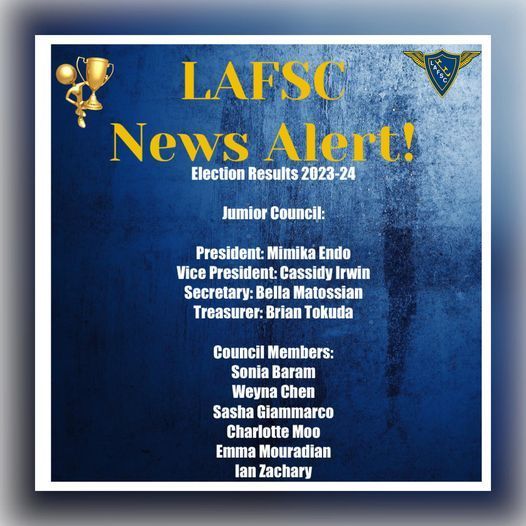 LAFSC
News Alert!
Election Results 2023-24

Jumior Council:

President: Mimika Endo
Vice President: Cassidy Irwin
Secretary: Bella Matossian
Treasurer: Brian Tokuda

Council Members:
Sonia Baram
Weyna Chen
Sasha Giammarco
Charlotte Moo
Emma Mouradian
Ian Zachary